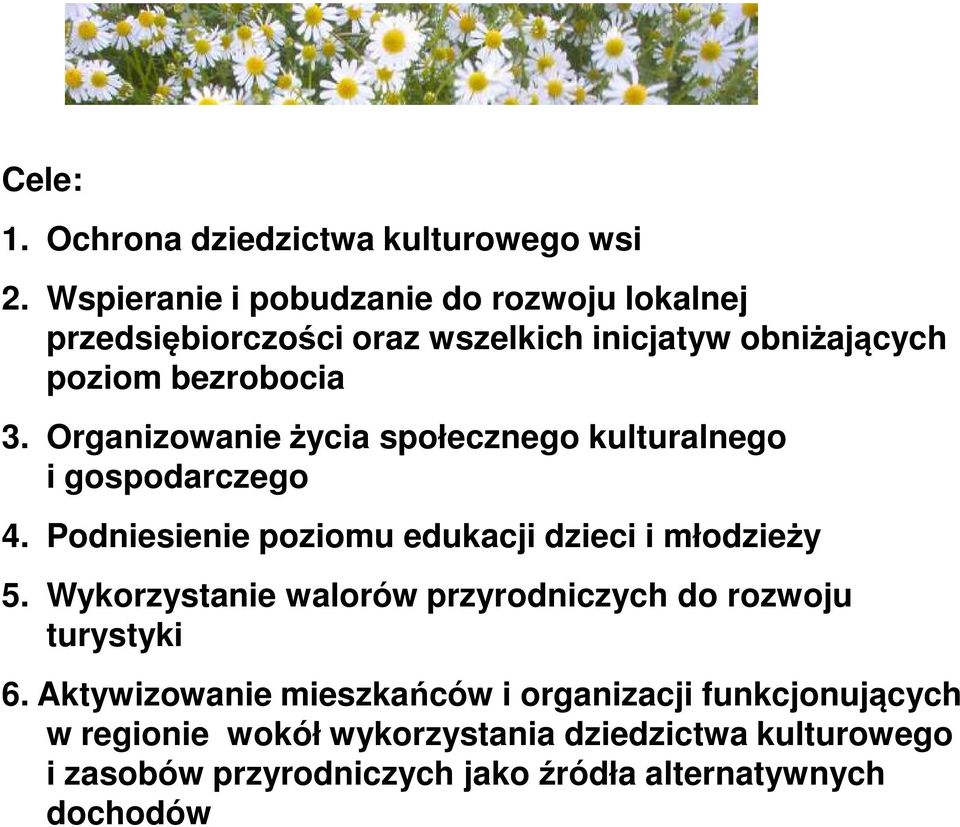 Cele:

1. Ochrona dziedzictwa kulturowego wsi

2. Wspieranie i pobudzanie do rozwoju lokalnej przedsiębiorczości oraz wszelkich inicjatyw obniżających poziom bezrobocia

3. Organizowanie życia społecznego kulturalnego i gospodarczego

4. Podniesienie poziomu edukacji dzieci i młodzieży

5. Wykorzystanie walorów przyrodniczych do rozwoju turystyki

6. Aktywizowanie mieszkańców i organizacji funkcjonujących w regionie wokół wykorzystania dziedzictwa kulturowego i zasobów przyrodniczych jako źródła alternatywnych dochodów